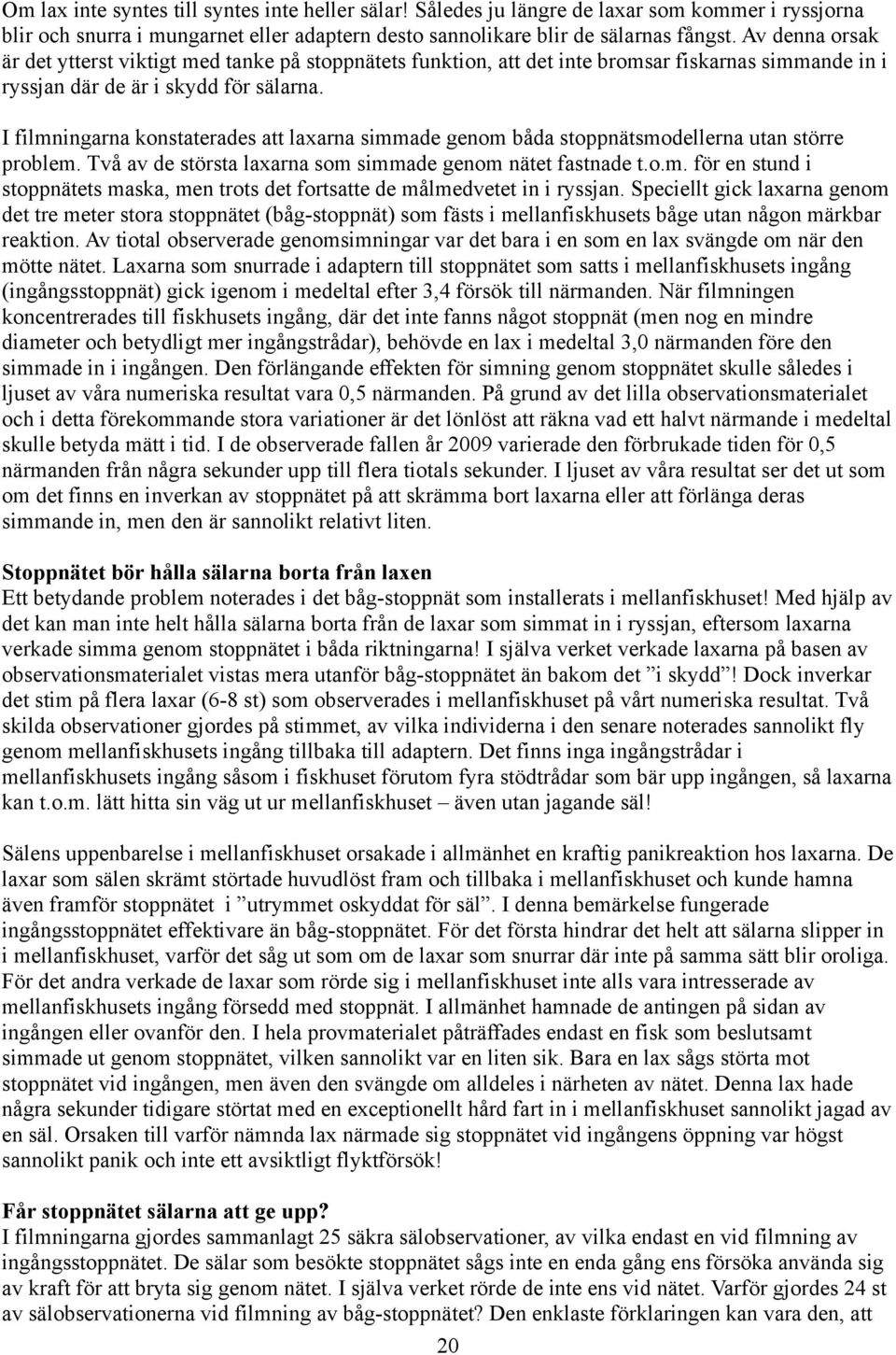 Om lax inte syntes till syntes inte heller sälar! Således ju längre de laxar som kommer i ryssjorna blir och snurra i mungarnet eller adaptern desto sannolikare blir de sälarnas fångst. Av denna orsak är det ytterst viktigt med tanke på stoppnätets funktion, att det inte bromsar fiskarnas simmande in i ryssjan där de är i skydd för sälarna.

I filmningarna konstaterades att laxarna simmade genom båda stoppnätsmodellerna utan större problem. Två av de största laxarna som simmade genom nätet fastnade t.o.m. för en stund i stoppnätets maska, men trots det fortsatte de målmedvetet in i ryssjan. Speciellt gick laxarna genom det tre meter stora stoppnätet (båg-stoppnät) som fästs i mellanfiskhusets båge utan någon märkbar reaktion. Av tiotal observerade genomsimningar var det bara i en som en lax svängde om när den mötte nätet. Laxarna som snurrade i adaptern till stoppnätet som satts i mellanfiskhusets ingång (ingångsstoppnät) gick igenom i medeltal efter 3,4 försök till närmanden. När filmningen koncentrerades till fiskhusets ingång, där det inte fanns något stoppnät (men nog en mindre diameter och betydligt mer ingångstrådar), behövde en lax i medeltal 3,0 närmanden före den simmade in i ingången. Den förlängande effekten för simning genom stoppnätet skulle således i ljuset av våra numeriska resultat vara 0,5 närmanden. På grund av det lilla observationsmaterialet och i detta förekommande stora variationer är det lönlöst att räkna vad ett halvt närmande i medeltal skulle betyda mätt i tid. I de observerade fallen år 2009 varierade den förbrukade tiden för 0,5 närmanden från några sekunder upp till flera tiotals sekunder. I ljuset av våra resultat ser det ut som om det finns en inverkan av stoppnätet på att skrämma bort laxarna eller att förlänga deras simmande in, men den är sannolikt relativt liten.

Stoppnätet bör hålla sälarna borta från laxen
Ett betydande problem noterades i det båg-stoppnät som installerats i mellanfiskhuset! Med hjälp av det kan man inte helt hålla sälarna borta från de laxar som simmat in i ryssjan, eftersom laxarna verkade simma genom stoppnätet i båda riktningarna! I själva verket verkade laxarna på basen av observationsmaterialet vistas mera utanför båg-stoppnätet än bakom det ”i skydd”! Dock inverkar det stim på flera laxar (6-8 st) som observerades i mellanfiskhuset på vårt numeriska resultat. Två skilda observationer gjordes på stimmet, av vilka individerna i den senare noterades sannolikt fly genom mellanfiskhusets ingång tillbaka till adaptern. Det finns inga ingångstrådar i mellanfiskhusets ingång såsom i fiskhuset förutom fyra stödtrådar som bär upp ingången, så laxarna kan t.o.m. lätt hitta sin väg ut ur mellanfiskhuset – även utan jagande säl!

Sälens uppenbarelse i mellanfiskhuset orsakade i allmänhet en kraftig panikreaktion hos laxarna. De laxar som sälen skrämt störtade huvudlöst fram och tillbaka i mellanfiskhuset och kunde hamna även framför stoppnätet i ”utrymmet oskyddat för säl”. I denna bemärkelse fungerade ingångsstoppnätet effektivare än båg-stoppnätet. För det första hindrar det helt att sälarna slipper in i mellanfiskhuset, varför det såg ut som om de laxar som snurrar där inte på samma sätt blir oroliga. För det andra verkade de laxar som rörde sig i mellanfiskhuset inte alls vara intresserade av mellanfiskhusets ingång försedd med stoppnät. I allmänhet hamnade de antingen på sidan av ingången eller ovanför den. I hela provmaterialet påträffades endast en fisk som beslutsamt simmade ut genom stoppnätet, vilken sannolikt var en liten sik. Bara en lax sågs störta mot stoppnätet vid ingången, men även den svängde om alldeles i närheten av nätet. Denna lax hade några sekunder tidigare störtat med en exceptionellt hård fart in i mellanfiskhuset sannolikt jagad av en säl. Orsaken till varför nämnda lax närmade sig stoppnätet vid ingångens öppning var högst sannolikt panik och inte ett avsiktligt flyktförsök!

Får stoppnätet sälarna att ge upp?
I filmningarna gjordes sammanlagt 25 säkra sälobservationer, av vilka endast en vid filmning av ingångsstoppnätet. De sälar som besökte stoppnätet sågs inte en enda gång ens försöka använda sig av kraft för att bryta sig genom nätet. I själva verket rörde de inte ens vid nätet. Varför gjordes 24 st av sälobservationerna vid filmning av båg-stoppnätet? Den enklaste förklaringen kan vara den, att

20